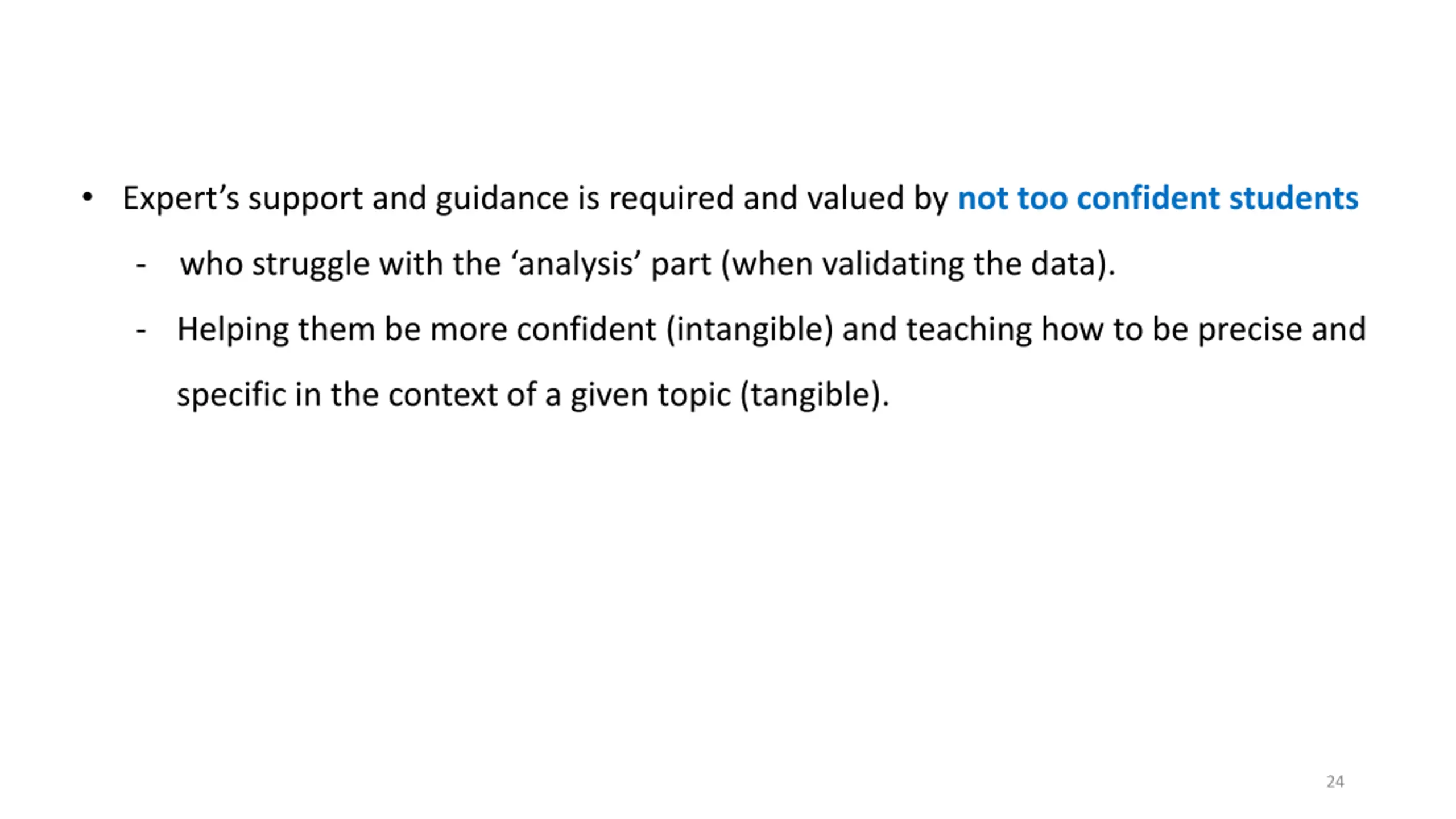 • Expert's support and guidance is required and valued by not too confident students

- who struggle with the 'analysis' part (when validating the data).

- Helping them be more confident (intangible) and teaching how to be precise and specific in the context of a given topic (tangible).

24